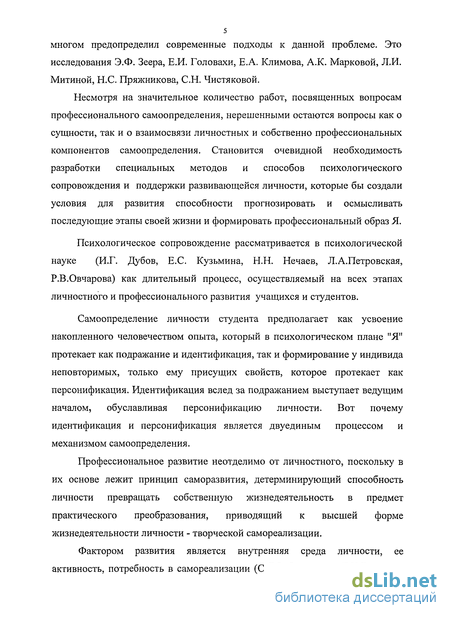 5

многом предопределил современные подходы к данной проблеме. Это исследования Э.Ф. Зеера, Е.И. Головахи, Е.А. Климова, А.К. Марковой, Л.И. Митиной, Н.С. Пряжникова, С.Н. Чистяковой.

Несмотря на значительное количество работ, посвященных вопросам профессионального самоопределения, нерешенными остаются вопросы как о сущности, так и о взаимосвязи личностных и собственно профессиональных компонентов самоопределения. Становится очевидной необходимость разработки специальных методов и способов психологического сопровождения и поддержки развивающейся личности, которые бы создали условия для развития способности прогнозировать и осмысливать последующие этапы своей жизни и формировать профессиональный образ Я.

Психологическое сопровождение рассматривается в психологической науке (И.Г. Дубов, Е.С. Кузьмина, Н.Н. Нечаев, Л.А.Петровская, Р.В.Овчарова) как длительный процесс, осуществляемый на всех этапах личностного и профессионального развития учащихся и студентов.

Самоопределение личности студента предполагает как усвоение накопленного человечеством опыта, который в психологическом плане "Я" протекает как подражание и идентификация, так и формирование у индивида неповторимых, только ему присущих свойств, которое протекает как персонификация. Идентификация вслед за подражанием выступает ведущим началом, обуславливая персонификацию личности. Вот почему идентификация и персонификация является двуединым процессом и механизмом самоопределения.

Профессиональное развитие неотделимо от личностного, поскольку в их основе лежит принцип саморазвития, детерминирующий способность личности превращать собственную жизнедеятельность в предмет практического преобразования, приводящий к высшей форме жизнедеятельности личности - творческой самореализации.

Фактором развития является внутренняя среда личности, ее активность, потребность в самореализации (С

dsLib.net
библиотека диссертаций